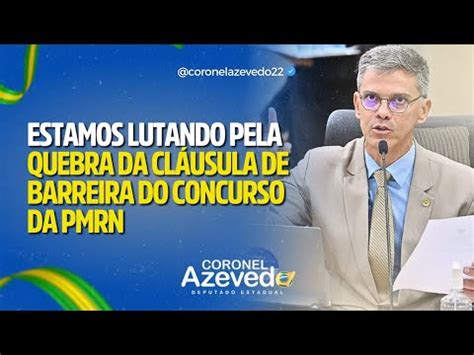 @coronelazevedo22

ESTAMOS LUTANDO PELA QUEBRA DA CLÁUSULA DE BARREIRA DO CONCURSO DA PMRN

CORONEL Azevedo
DEPUTADO ESTADUAL